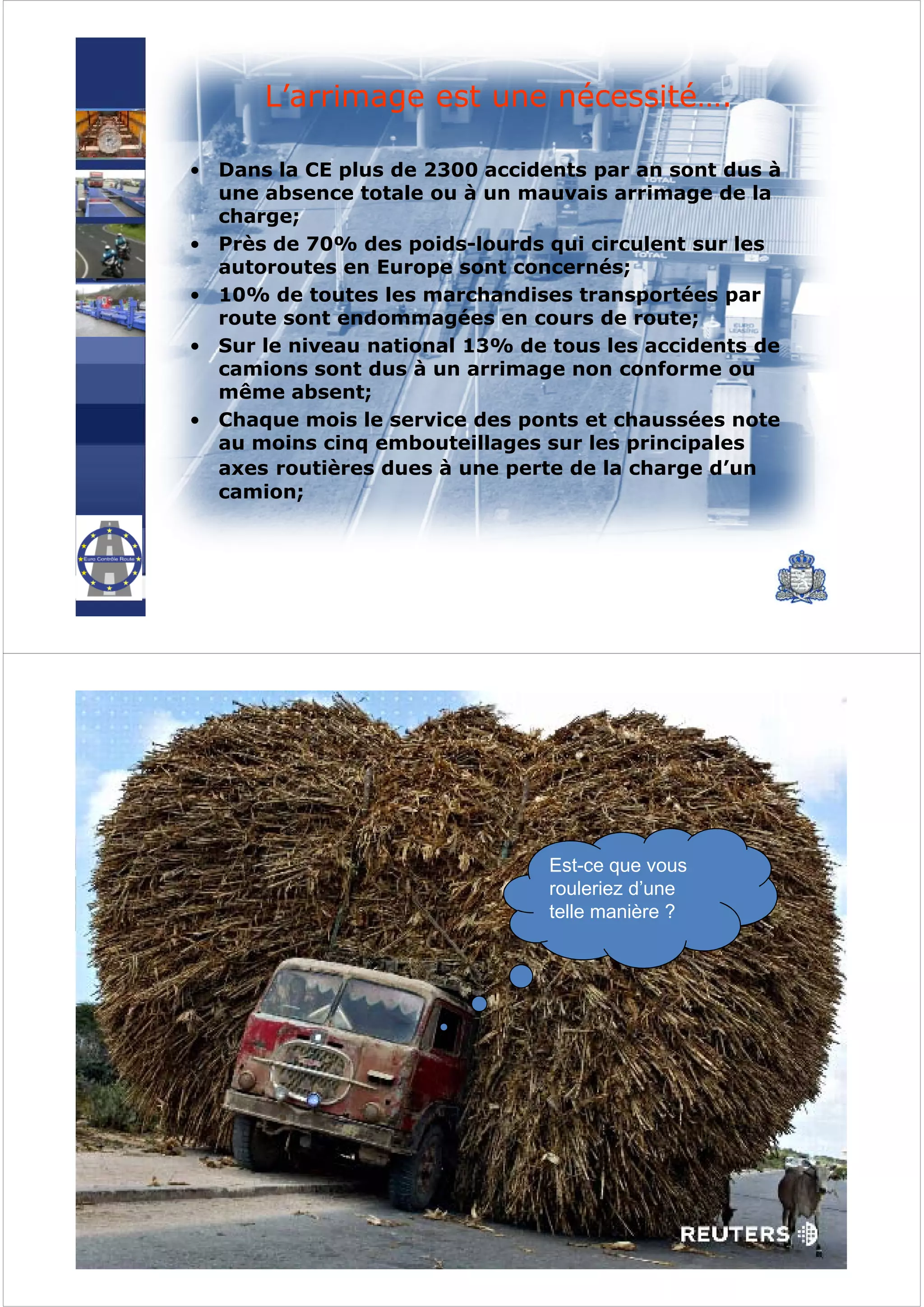 L'arrimage est une nécessité….

• Dans la CE plus de 2300 accidents par an sont dus à une absence totale ou à un mauvais arrimage de la charge;
• Près de 70% des poids-lourds qui circulent sur les autoroutes en Europe sont concernés;
• 10% de toutes les marchandises transportées par route sont endommagées en cours de route;
• Sur le niveau national 13% de tous les accidents de camions sont dus à un arrimage non conforme ou même absent;
• Chaque mois le service des ponts et chaussées note au moins cinq embouteillages sur les principales axes routières dues à une perte de la charge d'un camion;

Euro Contrôle Route

Est-ce que vous rouleriez d'une telle manière ?

REUTERS